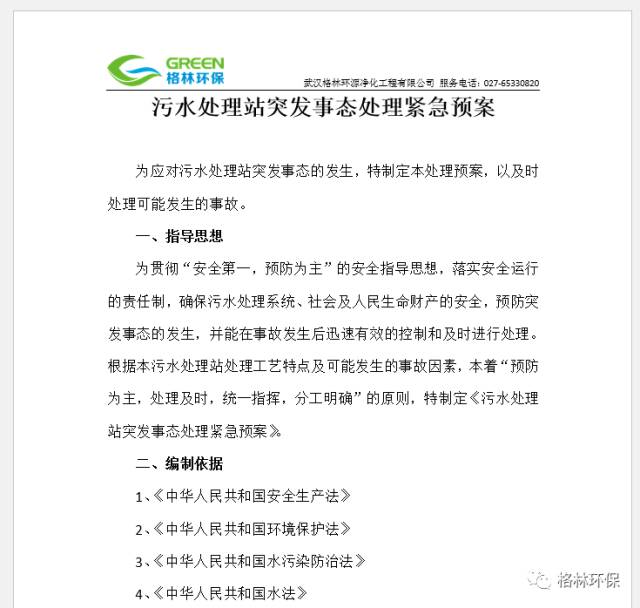 GREEN
格林环保

武汉格林环源净化工程有限公司 服务电话：027-65330820

污水处理站突发事态处理紧急预案

为应对污水处理站突发事态的发生，特制定本处理预案，以及时处理可能发生的事故。

一、指导思想

为贯彻“安全第一，预防为主”的安全指导思想，落实安全运行的责任制，确保污水处理系统、社会及人民生命财产的安全，预防突发事态的发生，并能在事故发生后迅速有效的控制和及时进行处理。根据本污水处理站处理工艺特点及可能发生的事故因素，本着“预防为主，处理及时，统一指挥，分工明确”的原则，特制定《污水处理站突发事态处理紧急预案》。

二、编制依据

1、《中华人民共和国安全生产法》

2、《中华人民共和国环境保护法》

3、《中华人民共和国水污染防治法》

4、《中华人民共和国水法》

格林环保